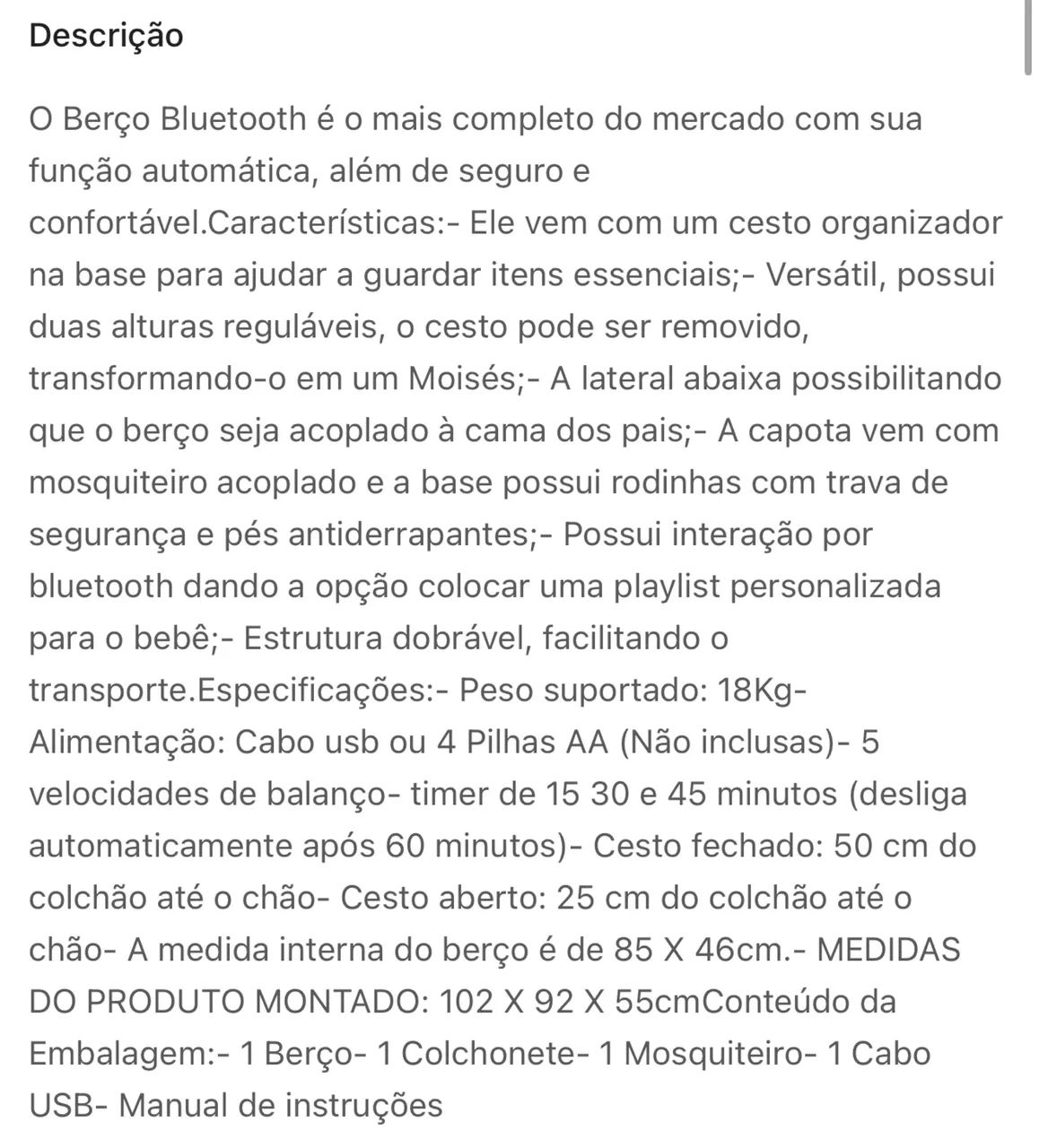 Descrição

O Berço Bluetooth é o mais completo do mercado com sua função automática, além de seguro e confortável.Características:- Ele vem com um cesto organizador na base para ajudar a guardar itens essenciais;- Versátil, possui duas alturas reguláveis, o cesto pode ser removido, transformando-o em um Moisés;- A lateral abaixa possibilitando que o berço seja acoplado à cama dos pais;- A capota vem com mosquiteiro acoplado e a base possui rodinhas com trava de segurança e pés antiderrapantes;- Possui interação por bluetooth dando a opção colocar uma playlist personalizada para o bebê;- Estrutura dobrável, facilitando o transporte.Especificações:- Peso suportado: 18Kg- Alimentação: Cabo usb ou 4 Pilhas AA (Não inclusas)- 5 velocidades de balanço- timer de 15 30 e 45 minutos (desliga automaticamente após 60 minutos)- Cesto fechado: 50 cm do colchão até o chão- Cesto aberto: 25 cm do colchão até o chão- A medida interna do berço é de 85 X 46cm.- MEDIDAS DO PRODUTO MONTADO: 102 X 92 X 55cmConteúdo da Embalagem:- 1 Berço- 1 Colchonete- 1 Mosquiteiro- 1 Cabo USB- Manual de instruções